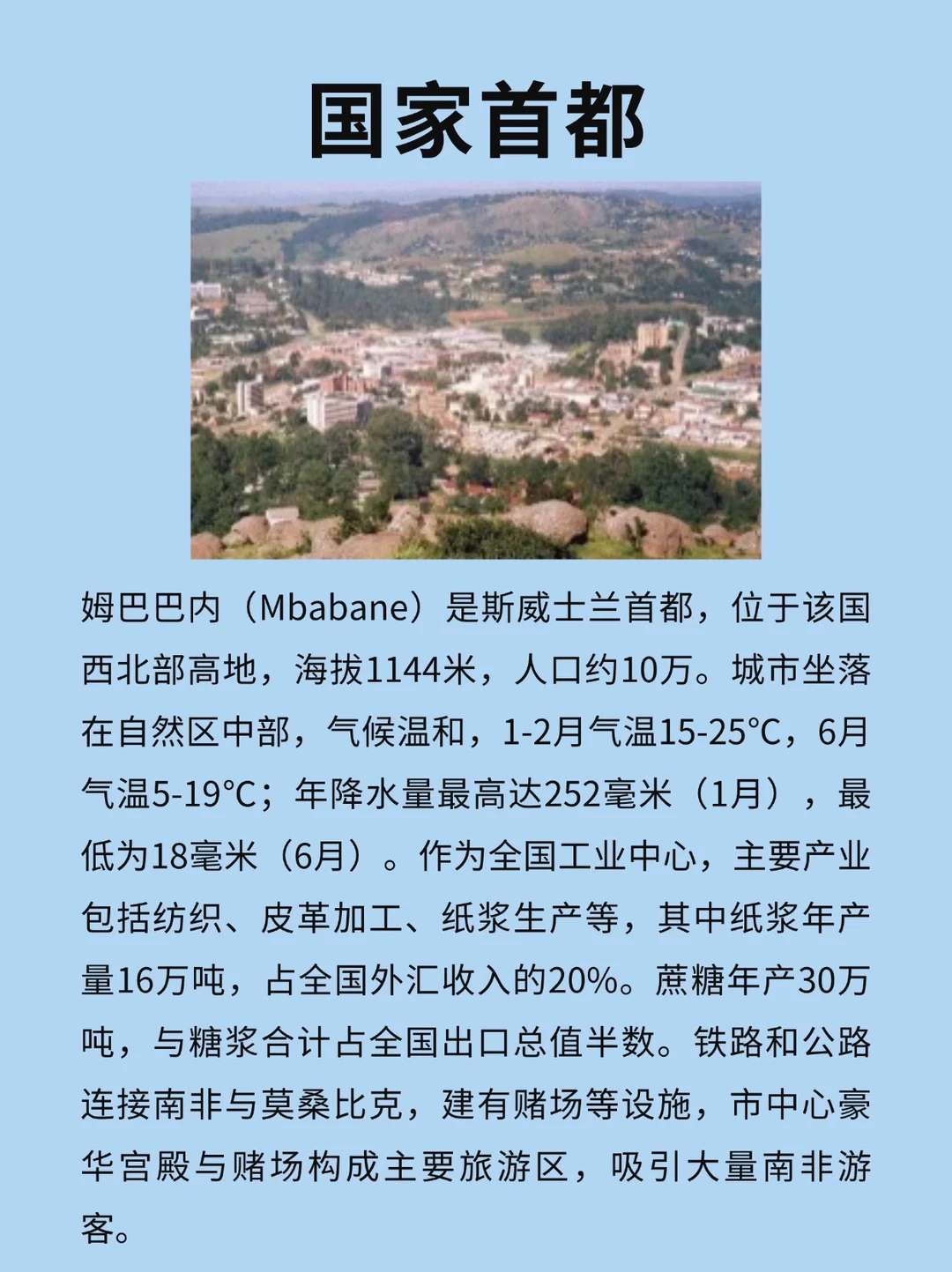 国家首都

姆巴巴内（Mbabane）是斯威士兰首都，位于该国西北部高地，海拔1144米，人口约10万。城市坐落在自然区中部，气候温和，1-2月气温15-25°C，6月气温5-19°C；年降水量最高达252毫米（1月），最低为18毫米（6月）。作为全国工业中心，主要产业包括纺织、皮革加工、纸浆生产等，其中纸浆年产量16万吨，占全国外汇收入的20%。蔗糖年产30万吨，与糖浆合计占全国出口总值半数。铁路和公路连接南非与莫桑比克，建有赌场等设施，市中心豪华宫殿与赌场构成主要旅游区，吸引大量南非游客。